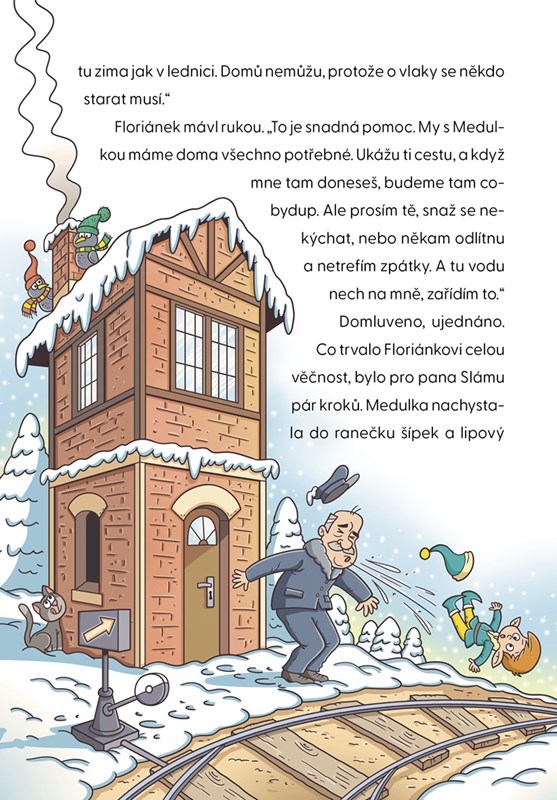 tu zima jak v lednici. Domů nemůžu, protože o vlaky se někdo starat musí.“

Floriánek mávl rukou. „To je snadná pomoc. My s Medulkou máme doma všechno potřebné. Ukážu ti cestu, a když mne tam doneseš, budeme tam cobydup. Ale prosím tě, snaž se nekýchat, nebo někam odlítnu a netrefím zpátky. A tu vodu nech na mně, zařídím to.“

Domluveno, ujednáno. Co trvalo Floriánkovi celou věčnost, bylo pro pana Slámu pár kroků. Medulka nachystala do ranečku šípek a lipový